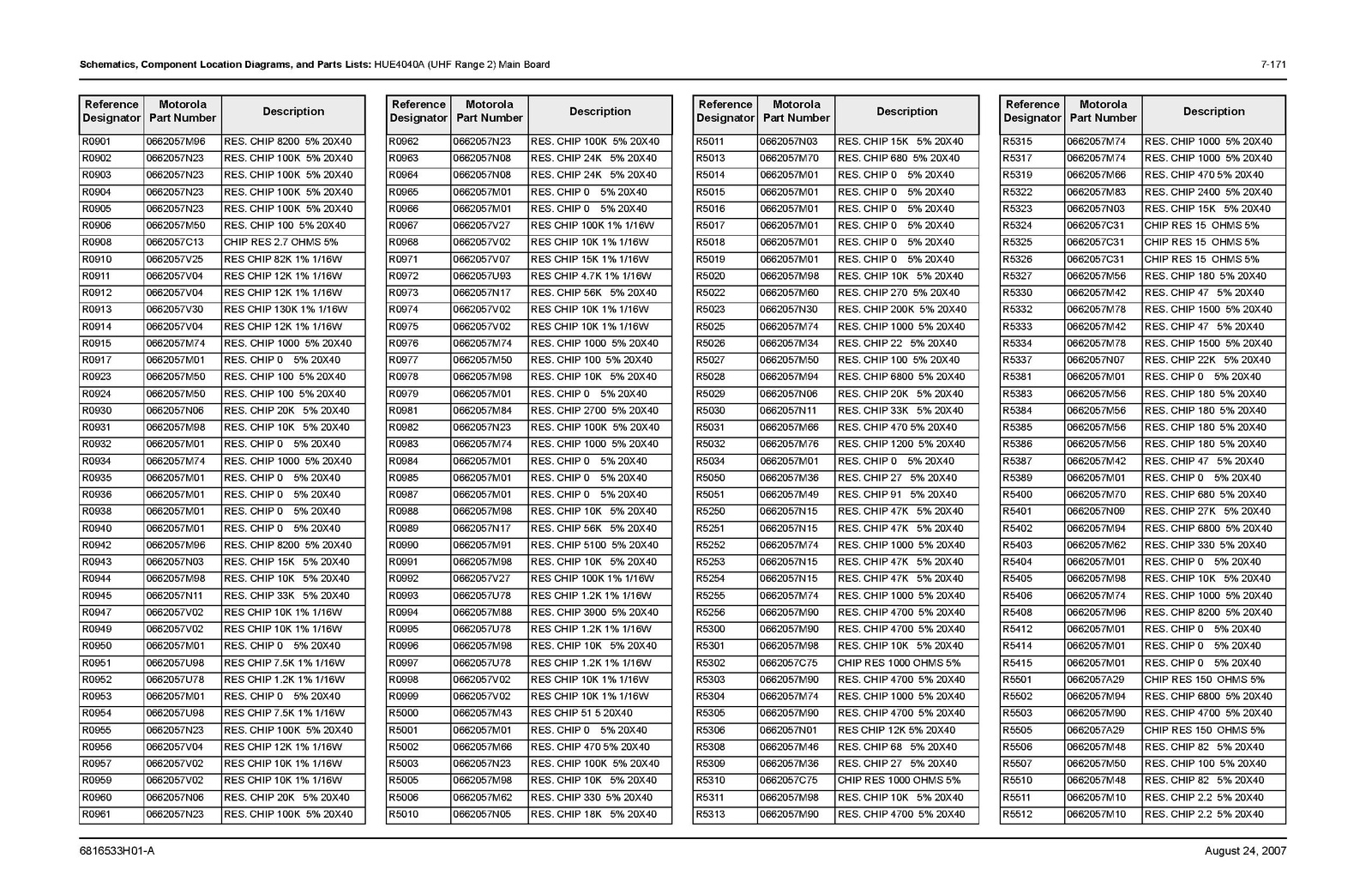 Schematics, Component Location Diagrams, and Parts Lists: HUE4040A (UHF Range 2) Main Board
7-171

| Reference Designator | Motorola Part Number | Description |
|---|---|---|
| R0901 | 0662057M96 | RES. CHIP 8200 5% 20X40 |
| R0902 | 0662057N23 | RES. CHIP 100K 5% 20X40 |
| R0903 | 0662057N23 | RES. CHIP 100K 5% 20X40 |
| R0904 | 0662057N23 | RES. CHIP 100K 5% 20X40 |
| R0905 | 0662057N23 | RES. CHIP 100K 5% 20X40 |
| R0906 | 0662057M50 | RES. CHIP 100 5% 20X40 |
| R0908 | 0662057C13 | CHIP RES 2.7 OHMS 5% |
| R0910 | 0662057V25 | RES CHIP 82K 1% 1/16W |
| R0911 | 0662057V04 | RES CHIP 12K 1% 1/16W |
| R0912 | 0662057V04 | RES CHIP 12K 1% 1/16W |
| R0913 | 0662057V30 | RES CHIP 130K 1% 1/16W |
| R0914 | 0662057V04 | RES CHIP 12K 1% 1/16W |
| R0915 | 0662057M74 | RES. CHIP 1000 5% 20X40 |
| R0917 | 0662057M01 | RES. CHIP 0 5% 20X40 |
| R0923 | 0662057M50 | RES. CHIP 100 5% 20X40 |
| R0924 | 0662057M50 | RES. CHIP 100 5% 20X40 |
| R0930 | 0662057N06 | RES. CHIP 20K 5% 20X40 |
| R0931 | 0662057M98 | RES. CHIP 10K 5% 20X40 |
| R0932 | 0662057M01 | RES. CHIP 0 5% 20X40 |
| R0934 | 0662057M74 | RES. CHIP 1000 5% 20X40 |
| R0935 | 0662057M01 | RES. CHIP 0 5% 20X40 |
| R0936 | 0662057M01 | RES. CHIP 0 5% 20X40 |
| R0938 | 0662057M01 | RES. CHIP 0 5% 20X40 |
| R0940 | 0662057M01 | RES. CHIP 0 5% 20X40 |
| R0942 | 0662057M96 | RES. CHIP 8200 5% 20X40 |
| R0943 | 0662057N03 | RES. CHIP 15K 5% 20X40 |
| R0944 | 0662057M98 | RES. CHIP 10K 5% 20X40 |
| R0945 | 0662057N11 | RES. CHIP 33K 5% 20X40 |
| R0947 | 0662057V02 | RES CHIP 10K 1% 1/16W |
| R0949 | 0662057V02 | RES CHIP 10K 1% 1/16W |
| R0950 | 0662057M01 | RES. CHIP 0 5% 20X40 |
| R0951 | 0662057U98 | RES CHIP 7.5K 1% 1/16W |
| R0952 | 0662057U78 | RES CHIP 1.2K 1% 1/16W |
| R0953 | 0662057M01 | RES. CHIP 0 5% 20X40 |
| R0954 | 0662057U98 | RES CHIP 7.5K 1% 1/16W |
| R0955 | 0662057N23 | RES. CHIP 100K 5% 20X40 |
| R0956 | 0662057V04 | RES CHIP 12K 1% 1/16W |
| R0957 | 0662057V02 | RES CHIP 10K 1% 1/16W |
| R0959 | 0662057V02 | RES CHIP 10K 1% 1/16W |
| R0960 | 0662057N06 | RES. CHIP 20K 5% 20X40 |
| R0961 | 0662057N23 | RES. CHIP 100K 5% 20X40 |

| Reference Designator | Motorola Part Number | Description |
|---|---|---|
| R0962 | 0662057N23 | RES. CHIP 100K 5% 20X40 |
| R0963 | 0662057N08 | RES. CHIP 24K 5% 20X40 |
| R0964 | 0662057N08 | RES. CHIP 24K 5% 20X40 |
| R0965 | 0662057M01 | RES. CHIP 0 5% 20X40 |
| R0966 | 0662057M01 | RES. CHIP 0 5% 20X40 |
| R0967 | 0662057V27 | RES CHIP 100K 1% 1/16W |
| R0968 | 0662057V02 | RES CHIP 10K 1% 1/16W |
| R0971 | 0662057V07 | RES CHIP 15K 1% 1/16W |
| R0972 | 0662057U93 | RES CHIP 4.7K 1% 1/16W |
| R0973 | 0662057N17 | RES. CHIP 56K 5% 20X40 |
| R0974 | 0662057V02 | RES CHIP 10K 1% 1/16W |
| R0975 | 0662057V02 | RES CHIP 10K 1% 1/16W |
| R0976 | 0662057M74 | RES. CHIP 1000 5% 20X40 |
| R0977 | 0662057M50 | RES. CHIP 100 5% 20X40 |
| R0978 | 0662057M98 | RES. CHIP 10K 5% 20X40 |
| R0979 | 0662057M01 | RES. CHIP 0 5% 20X40 |
| R0981 | 0662057M84 | RES. CHIP 2700 5% 20X40 |
| R0982 | 0662057N23 | RES. CHIP 100K 5% 20X40 |
| R0983 | 0662057M74 | RES. CHIP 1000 5% 20X40 |
| R0984 | 0662057M01 | RES. CHIP 0 5% 20X40 |
| R0985 | 0662057M01 | RES. CHIP 0 5% 20X40 |
| R0987 | 0662057M01 | RES. CHIP 0 5% 20X40 |
| R0988 | 0662057M98 | RES. CHIP 10K 5% 20X40 |
| R0989 | 0662057N17 | RES. CHIP 56K 5% 20X40 |
| R0990 | 0662057M91 | RES. CHIP 5100 5% 20X40 |
| R0991 | 0662057M98 | RES. CHIP 10K 5% 20X40 |
| R0992 | 0662057V27 | RES CHIP 100K 1% 1/16W |
| R0993 | 0662057U78 | RES CHIP 1.2K 1% 1/16W |
| R0994 | 0662057M88 | RES. CHIP 3900 5% 20X40 |
| R0995 | 0662057U78 | RES CHIP 1.2K 1% 1/16W |
| R0996 | 0662057M98 | RES. CHIP 10K 5% 20X40 |
| R0997 | 0662057U78 | RES CHIP 1.2K 1% 1/16W |
| R0998 | 0662057V02 | RES CHIP 10K 1% 1/16W |
| R0999 | 0662057V02 | RES CHIP 10K 1% 1/16W |
| R5000 | 0662057M43 | RES CHIP 51 5 20X40 |
| R5001 | 0662057M01 | RES. CHIP 0 5% 20X40 |
| R5002 | 0662057M66 | RES. CHIP 470 5% 20X40 |
| R5003 | 0662057N23 | RES. CHIP 100K 5% 20X40 |
| R5005 | 0662057M98 | RES. CHIP 10K 5% 20X40 |
| R5006 | 0662057M62 | RES. CHIP 330 5% 20X40 |
| R5010 | 0662057N05 | RES. CHIP 18K 5% 20X40 |

| Reference Designator | Motorola Part Number | Description |
|---|---|---|
| R5011 | 0662057N03 | RES. CHIP 15K 5% 20X40 |
| R5013 | 0662057M70 | RES. CHIP 680 5% 20X40 |
| R5014 | 0662057M01 | RES. CHIP 0 5% 20X40 |
| R5015 | 0662057M01 | RES. CHIP 0 5% 20X40 |
| R5016 | 0662057M01 | RES. CHIP 0 5% 20X40 |
| R5017 | 0662057M01 | RES. CHIP 0 5% 20X40 |
| R5018 | 0662057M01 | RES. CHIP 0 5% 20X40 |
| R5019 | 0662057M01 | RES. CHIP 0 5% 20X40 |
| R5020 | 0662057M98 | RES. CHIP 10K 5% 20X40 |
| R5022 | 0662057M60 | RES. CHIP 270 5% 20X40 |
| R5023 | 0662057N30 | RES. CHIP 200K 5% 20X40 |
| R5025 | 0662057M74 | RES. CHIP 1000 5% 20X40 |
| R5026 | 0662057M34 | RES. CHIP 22 5% 20X40 |
| R5027 | 0662057M50 | RES. CHIP 100 5% 20X40 |
| R5028 | 0662057M94 | RES. CHIP 6800 5% 20X40 |
| R5029 | 0662057N06 | RES. CHIP 20K 5% 20X40 |
| R5030 | 0662057N11 | RES. CHIP 33K 5% 20X40 |
| R5031 | 0662057M66 | RES. CHIP 470 5% 20X40 |
| R5032 | 0662057M76 | RES. CHIP 1200 5% 20X40 |
| R5034 | 0662057M01 | RES. CHIP 0 5% 20X40 |
| R5050 | 0662057M36 | RES. CHIP 27 5% 20X40 |
| R5051 | 0662057M49 | RES. CHIP 91 5% 20X40 |
| R5250 | 0662057N15 | RES. CHIP 47K 5% 20X40 |
| R5251 | 0662057N15 | RES. CHIP 47K 5% 20X40 |
| R5252 | 0662057M74 | RES. CHIP 1000 5% 20X40 |
| R5253 | 0662057N15 | RES. CHIP 47K 5% 20X40 |
| R5254 | 0662057N15 | RES. CHIP 47K 5% 20X40 |
| R5255 | 0662057M74 | RES. CHIP 1000 5% 20X40 |
| R5256 | 0662057M90 | RES. CHIP 4700 5% 20X40 |
| R5300 | 0662057M90 | RES. CHIP 4700 5% 20X40 |
| R5301 | 0662057M98 | RES. CHIP 10K 5% 20X40 |
| R5302 | 0662057C75 | CHIP RES 1000 OHMS 5% |
| R5303 | 0662057M90 | RES. CHIP 4700 5% 20X40 |
| R5304 | 0662057M74 | RES. CHIP 1000 5% 20X40 |
| R5305 | 0662057M90 | RES. CHIP 4700 5% 20X40 |
| R5306 | 0662057N01 | RES CHIP 12K 5% 20X40 |
| R5308 | 0662057M46 | RES. CHIP 68 5% 20X40 |
| R5309 | 0662057M36 | RES. CHIP 27 5% 20X40 |
| R5310 | 0662057C75 | CHIP RES 1000 OHMS 5% |
| R5311 | 0662057M98 | RES. CHIP 10K 5% 20X40 |
| R5313 | 0662057M90 | RES. CHIP 4700 5% 20X40 |

| Reference Designator | Motorola Part Number | Description |
|---|---|---|
| R5315 | 0662057M74 | RES. CHIP 1000 5% 20X40 |
| R5317 | 0662057M74 | RES. CHIP 1000 5% 20X40 |
| R5319 | 0662057M66 | RES. CHIP 470 5% 20X40 |
| R5322 | 0662057M83 | RES. CHIP 2400 5% 20X40 |
| R5323 | 0662057N03 | RES. CHIP 15K 5% 20X40 |
| R5324 | 0662057C31 | CHIP RES 15 OHMS 5% |
| R5325 | 0662057C31 | CHIP RES 15 OHMS 5% |
| R5326 | 0662057C31 | CHIP RES 15 OHMS 5% |
| R5327 | 0662057M56 | RES. CHIP 180 5% 20X40 |
| R5330 | 0662057M42 | RES. CHIP 47 5% 20X40 |
| R5332 | 0662057M78 | RES. CHIP 1500 5% 20X40 |
| R5333 | 0662057M42 | RES. CHIP 47 5% 20X40 |
| R5334 | 0662057M78 | RES. CHIP 1500 5% 20X40 |
| R5337 | 0662057N07 | RES. CHIP 22K 5% 20X40 |
| R5381 | 0662057M01 | RES. CHIP 0 5% 20X40 |
| R5383 | 0662057M56 | RES. CHIP 180 5% 20X40 |
| R5384 | 0662057M56 | RES. CHIP 180 5% 20X40 |
| R5385 | 0662057M56 | RES. CHIP 180 5% 20X40 |
| R5386 | 0662057M56 | RES. CHIP 180 5% 20X40 |
| R5387 | 0662057M42 | RES. CHIP 47 5% 20X40 |
| R5389 | 0662057M01 | RES. CHIP 0 5% 20X40 |
| R5400 | 0662057M70 | RES. CHIP 680 5% 20X40 |
| R5401 | 0662057N09 | RES. CHIP 27K 5% 20X40 |
| R5402 | 0662057M94 | RES. CHIP 6800 5% 20X40 |
| R5403 | 0662057M62 | RES. CHIP 330 5% 20X40 |
| R5404 | 0662057M01 | RES. CHIP 0 5% 20X40 |
| R5405 | 0662057M98 | RES. CHIP 10K 5% 20X40 |
| R5406 | 0662057M74 | RES. CHIP 1000 5% 20X40 |
| R5408 | 0662057M96 | RES. CHIP 8200 5% 20X40 |
| R5412 | 0662057M01 | RES. CHIP 0 5% 20X40 |
| R5414 | 0662057M01 | RES. CHIP 0 5% 20X40 |
| R5415 | 0662057M01 | RES. CHIP 0 5% 20X40 |
| R5501 | 0662057A29 | CHIP RES 150 OHMS 5% |
| R5502 | 0662057M94 | RES. CHIP 6800 5% 20X40 |
| R5503 | 0662057M90 | RES. CHIP 4700 5% 20X40 |
| R5505 | 0662057A29 | CHIP RES 150 OHMS 5% |
| R5506 | 0662057M48 | RES. CHIP 82 5% 20X40 |
| R5507 | 0662057M50 | RES. CHIP 100 5% 20X40 |
| R5510 | 0662057M48 | RES. CHIP 82 5% 20X40 |
| R5511 | 0662057M10 | RES. CHIP 2.2 5% 20X40 |
| R5512 | 0662057M10 | RES. CHIP 2.2 5% 20X40 |

6816533H01-A
August 24, 2007